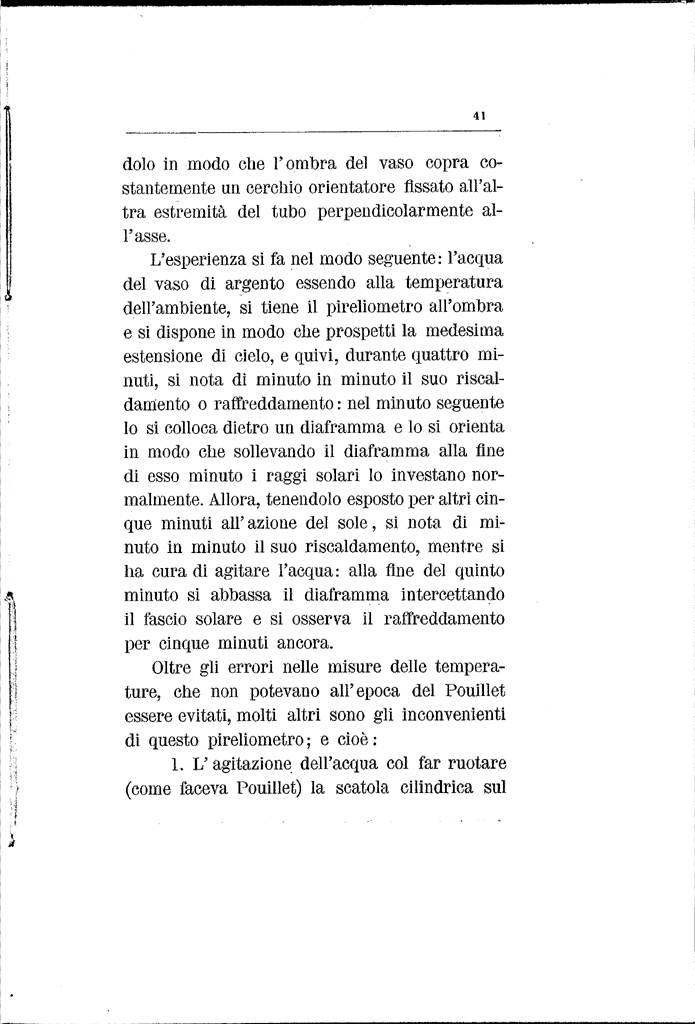 41

dolo in modo che l'ombra del vaso copra costantemente un cerchio orientatore fissato all'altra estremità del tubo perpendicolarmente all'asse.

L'esperienza si fa nel modo seguente: l'acqua del vaso di argento essendo alla temperatura dell'ambiente, si tiene il pireliometro all'ombra e si dispone in modo che prospetti la medesima estensione di cielo, e quivi, durante quattro minuti, si nota di minuto in minuto il suo riscaldamento o raffreddamento: nel minuto seguente lo si colloca dietro un diaframma e lo si orienta in modo che sollevando il diaframma alla fine di esso minuto i raggi solari lo investano normalmente. Allora, tenendolo esposto per altri cinque minuti all'azione del sole, si nota di minuto in minuto il suo riscaldamento, mentre si ha cura di agitare l'acqua: alla fine del quinto minuto si abbassa il diaframma intercettando il fascio solare e si osserva il raffreddamento per cinque minuti ancora.

Oltre gli errori nelle misure delle temperature, che non potevano all'epoca del Pouillet essere evitati, molti altri sono gli inconvenienti di questo pireliometro; e cioè:

1. L'agitazione dell'acqua col far ruotare (come faceva Pouillet) la scatola cilindrica sul